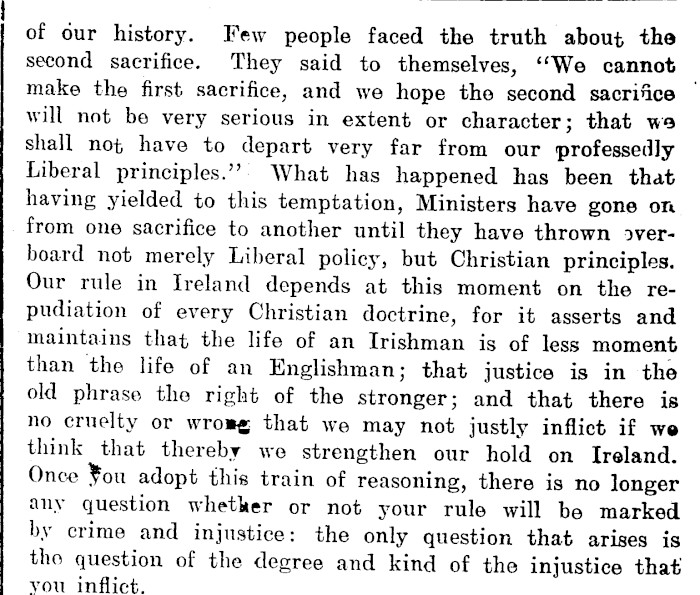 of our history. Few people faced the truth about the second sacrifice. They said to themselves, "We cannot make the first sacrifice, and we hope the second sacrifice will not be very serious in extent or character; that we shall not have to depart very far from our professedly Liberal principles." What has happened has been that having yielded to this temptation, Ministers have gone on from one sacrifice to another until they have thrown overboard not merely Liberal policy, but Christian principles. Our rule in Ireland depends at this moment on the repudiation of every Christian doctrine, for it asserts and maintains that the life of an Irishman is of less moment than the life of an Englishman; that justice is in the old phrase the right of the stronger; and that there is no cruelty or wrong that we may not justly inflict if we think that thereby we strengthen our hold on Ireland. Once you adopt this train of reasoning, there is no longer any question whether or not your rule will be marked by crime and injustice: the only question that arises is the question of the degree and kind of the injustice that you inflict.